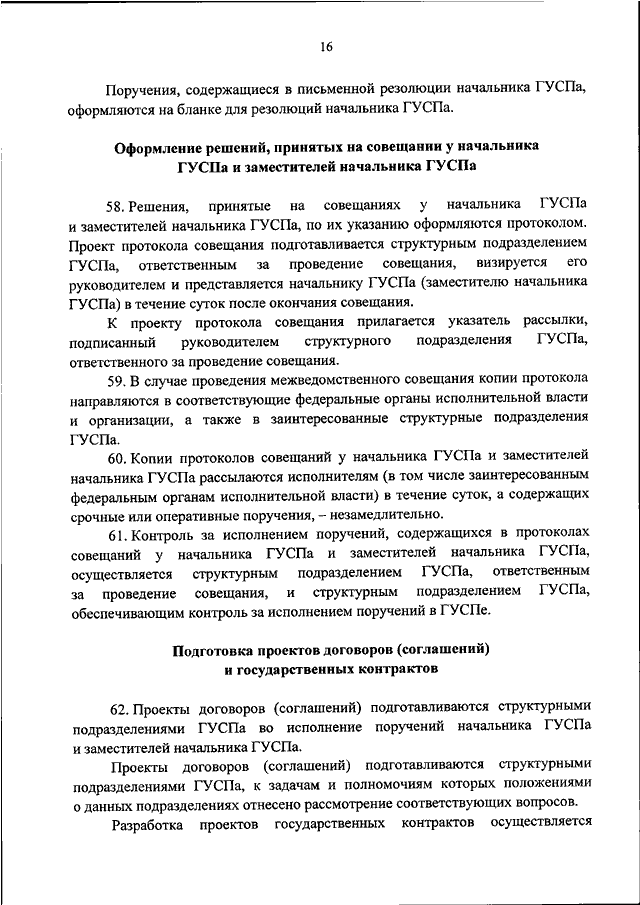 16

Поручения, содержащиеся в письменной резолюции начальника ГУСПа, оформляются на бланке для резолюций начальника ГУСПа.

Оформление решений, принятых на совещании у начальника ГУСПа и заместителей начальника ГУСПа

58. Решения, принятые на совещаниях у начальника ГУСПа и заместителей начальника ГУСПа, по их указанию оформляются протоколом. Проект протокола совещания подготавливается структурным подразделением ГУСПа, ответственным за проведение совещания, визируется его руководителем и представляется начальнику ГУСПа (заместителю начальника ГУСПа) в течение суток после окончания совещания.

К проекту протокола совещания прилагается указатель рассылки, подписанный руководителем структурного подразделения ГУСПа, ответственного за проведение совещания.

59. В случае проведения межведомственного совещания копии протокола направляются в соответствующие федеральные органы исполнительной власти и организации, а также в заинтересованные структурные подразделения ГУСПа.

60. Копии протоколов совещаний у начальника ГУСПа и заместителей начальника ГУСПа рассылаются исполнителям (в том числе заинтересованным федеральным органам исполнительной власти) в течение суток, а содержащих срочные или оперативные поручения, – незамедлительно.

61. Контроль за исполнением поручений, содержащихся в протоколах совещаний у начальника ГУСПа и заместителей начальника ГУСПа, осуществляется структурным подразделением ГУСПа, ответственным за проведение совещания, и структурным подразделением ГУСПа, обеспечивающим контроль за исполнением поручений в ГУСПе.

Подготовка проектов договоров (соглашений) и государственных контрактов

62. Проекты договоров (соглашений) подготавливаются структурными подразделениями ГУСПа во исполнение поручений начальника ГУСПа и заместителей начальника ГУСПа.

Проекты договоров (соглашений) подготавливаются структурными подразделениями ГУСПа, к задачам и полномочиям которых положениями о данных подразделениях отнесено рассмотрение соответствующих вопросов.

Разработка проектов государственных контрактов осуществляется